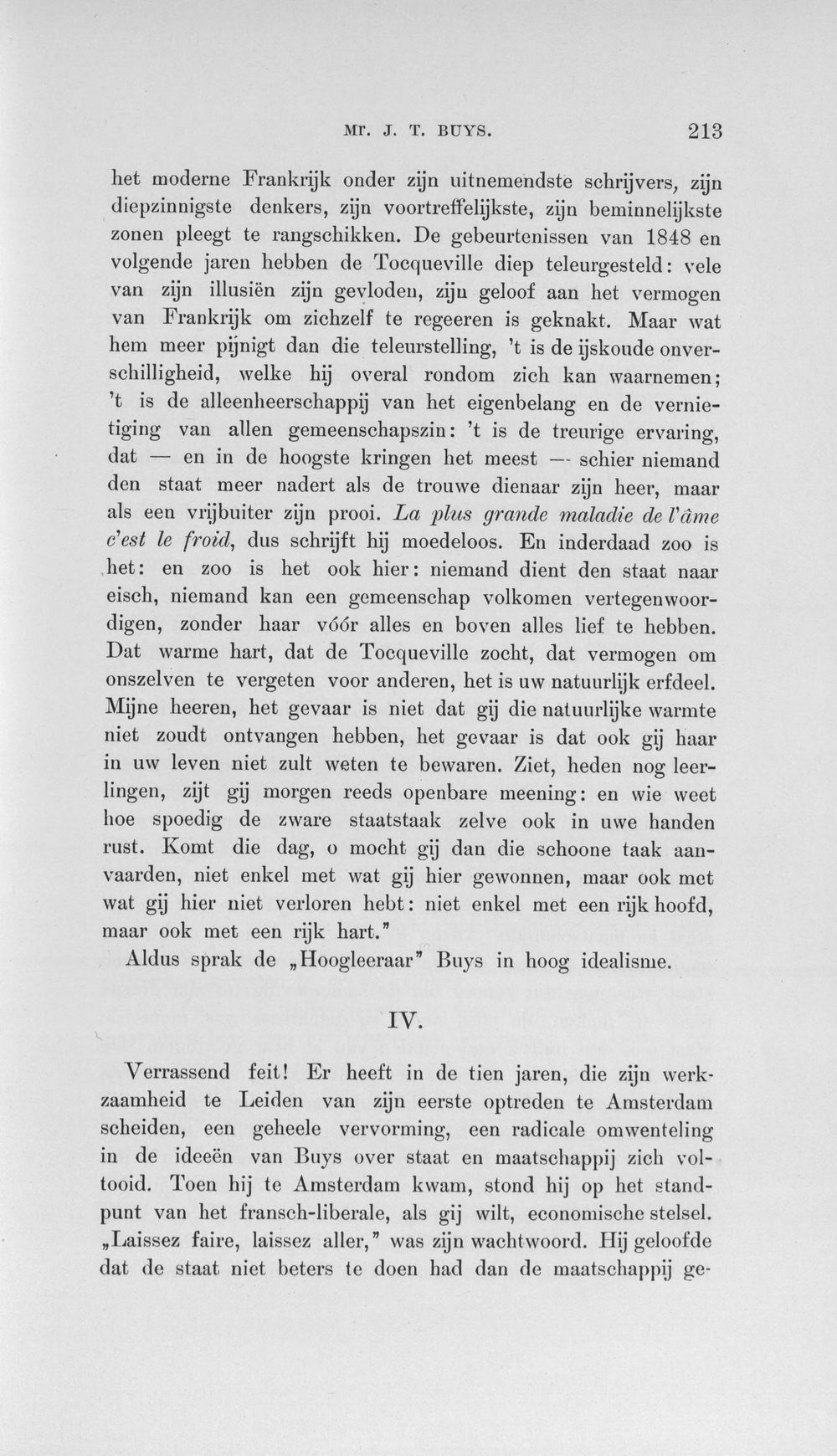 Mr. J. T. BUYS. 213

het moderne Frankrijk onder zijn uitnemendste schrijvers, zijn diepzinnigste denkers, zijn voortreffelijkste, zijn beminnelijkste zonen pleegt te rangschikken. De gebeurtenissen van 1848 en volgende jaren hebben de Tocqueville diep teleurgesteld: vele van zijn illusiën zijn gevloden, zijn geloof aan het vermogen van Frankrijk om zichzelf te regeeren is geknakt. Maar wat hem meer pijnigt dan die teleurstelling, 't is de ijskoude onverschilligheid, welke hij overal rondom zich kan waarnemen; 't is de alleenheerschappij van het eigenbelang en de vernietiging van allen gemeenschapszin: 't is de treurige ervaring, dat — en in de hoogste kringen het meest — schier niemand den staat meer nadert als de trouwe dienaar zijn heer, maar als een vrijbuiter zijn prooi. La plus grande maladie de l'âme c'est le froid, dus schrijft hij moedeloos. En inderdaad zoo is het: en zoo is het ook hier: niemand dient den staat naar eisch, niemand kan een gemeenschap volkomen vertegenwoordigen, zonder haar vóór alles en boven alles lief te hebben. Dat warme hart, dat de Tocqueville zocht, dat vermogen om onszelven te vergeten voor anderen, het is uw natuurlijk erfdeel. Mijne heeren, het gevaar is niet dat gij die natuurlijke warmte niet zoudt ontvangen hebben, het gevaar is dat ook gij haar in uw leven niet zult weten te bewaren. Ziet, heden nog leerlingen, zijt gij morgen reeds openbare meening: en wie weet hoe spoedig de zware staatstaak zelve ook in uwe handen rust. Komt die dag, o mocht gij dan die schoone taak aanvaarden, niet enkel met wat gij hier gewonnen, maar ook met wat gij hier niet verloren hebt: niet enkel met een rijk hoofd, maar ook met een rijk hart."

Aldus sprak de „Hoogleeraar" Buys in hoog idealisme.

IV.

Verrassend feit! Er heeft in de tien jaren, die zijn werkzaamheid te Leiden van zijn eerste optreden te Amsterdam scheiden, een geheele vervorming, een radicale omwenteling in de ideeën van Buys over staat en maatschappij zich voltooid. Toen hij te Amsterdam kwam, stond hij op het standpunt van het fransch-liberale, als gij wilt, economische stelsel. „Laissez faire, laissez aller," was zijn wachtwoord. Hij geloofde dat de staat niet beters te doen had dan de maatschappij ge-